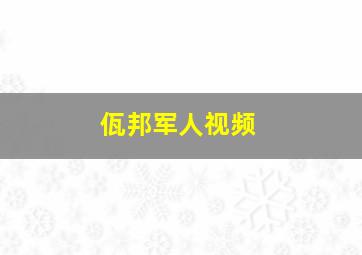 佤邦军人视频